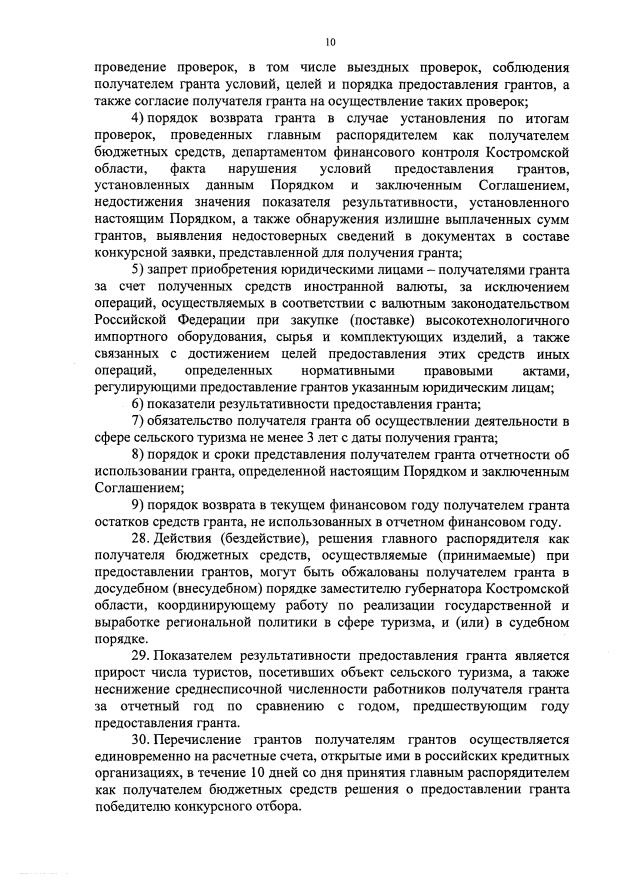 10

проведение проверок, в том числе выездных проверок, соблюдения получателем гранта условий, целей и порядка предоставления грантов, а также согласие получателя гранта на осуществление таких проверок;

4) порядок возврата гранта в случае установления по итогам проверок, проведенных главным распорядителем как получателем бюджетных средств, департаментом финансового контроля Костромской области, факта нарушения условий предоставления грантов, установленных данным Порядком и заключенным Соглашением, недостижения значения показателя результативности, установленного настоящим Порядком, а также обнаружения излишне выплаченных сумм грантов, выявления недостоверных сведений в документах в составе конкурсной заявки, представленной для получения гранта;

5) запрет приобретения юридическими лицами – получателями гранта за счет полученных средств иностранной валюты, за исключением операций, осуществляемых в соответствии с валютным законодательством Российской Федерации при закупке (поставке) высокотехнологичного импортного оборудования, сырья и комплектующих изделий, а также связанных с достижением целей предоставления этих средств иных операций, определенных нормативными правовыми актами, регулирующими предоставление грантов указанным юридическим лицам;

6) показатели результативности предоставления гранта;

7) обязательство получателя гранта об осуществлении деятельности в сфере сельского туризма не менее 3 лет с даты получения гранта;

8) порядок и сроки представления получателем гранта отчетности об использовании гранта, определенной настоящим Порядком и заключенным Соглашением;

9) порядок возврата в текущем финансовом году получателем гранта остатков средств гранта, не использованных в отчетном финансовом году.

28. Действия (бездействие), решения главного распорядителя как получателя бюджетных средств, осуществляемые (принимаемые) при предоставлении грантов, могут быть обжалованы получателем гранта в досудебном (внесудебном) порядке заместителю губернатора Костромской области, координирующему работу по реализации государственной и выработке региональной политики в сфере туризма, и (или) в судебном порядке.

29. Показателем результативности предоставления гранта является прирост числа туристов, посетивших объект сельского туризма, а также неснижение среднесписочной численности работников получателя гранта за отчетный год по сравнению с годом, предшествующим году предоставления гранта.

30. Перечисление грантов получателям грантов осуществляется единовременно на расчетные счета, открытые ими в российских кредитных организациях, в течение 10 дней со дня принятия главным распорядителем как получателем бюджетных средств решения о предоставлении гранта победителю конкурсного отбора.